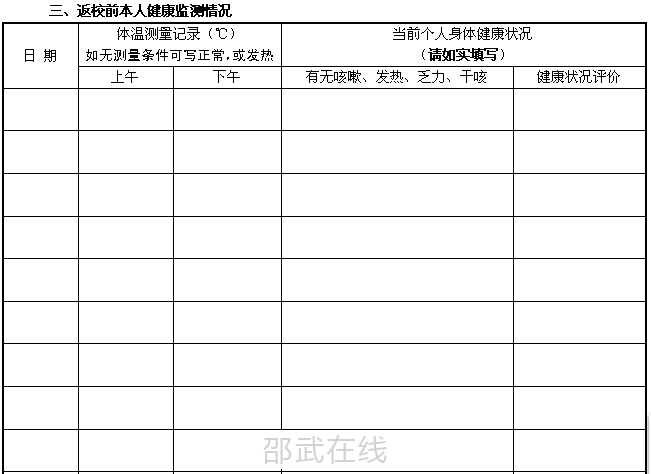 三、返校前本人健康监测情况

| 日 期 | 体温测量记录（℃）如无测量条件可写正常，或发热 | | 当前个人身体健康状况（请如实填写） | |
|---|---|---|---|---|
| | 上午 | 下午 | 有无咳嗽、发热、乏力、干咳 | 健康状况评价 |
| | | | | |
| | | | | |
| | | | | |
| | | | | |
| | | | | |
| | | | | |
| | | | | |
| | | | | |
| | | | | |

邵武在线